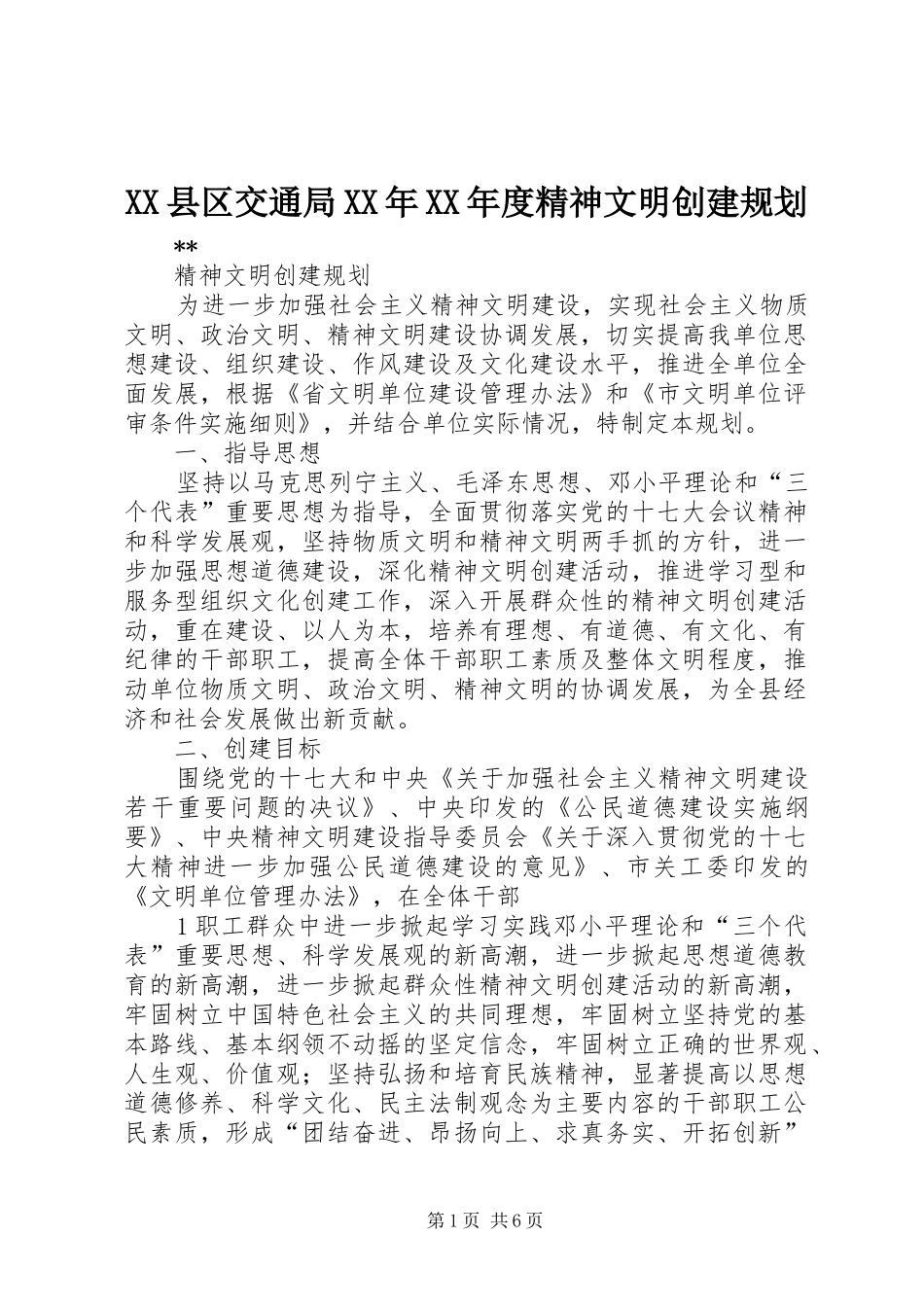 XX县区交通局XX年XX年度精神文明创建规划

**

精神文明创建规划

为进一步加强社会主义精神文明建设，实现社会主义物质文明、政治文明、精神文明建设协调发展，切实提高我单位思想建设、组织建设、作风建设及文化建设水平，推进全单位全面发展，根据《省文明单位建设管理办法》和《市文明单位评审条件实施细则》，并结合单位实际情况，特制定本规划。

一、指导思想

坚持以马克思列宁主义、毛泽东思想、邓小平理论和“三个代表”重要思想为指导，全面贯彻落实党的十七大会议精神和科学发展观，坚持物质文明和精神文明两手抓的方针，进一步加强思想道德建设，深化精神文明创建活动，推进学习型和服务型组织文化创建工作，深入开展群众性的精神文明创建活动，重在建设、以人为本，培养有理想、有道德、有文化、有纪律的干部职工，提高全体干部职工素质及整体文明程度，推动单位物质文明、政治文明、精神文明的协调发展，为全县经济和社会发展做出新贡献。

二、创建目标

围绕党的十七大和中央《关于加强社会主义精神文明建设若干重要问题的决议》、中央印发的《公民道德建设实施纲要》、中央精神文明建设指导委员会《关于深入贯彻党的十七大精神进一步加强公民道德建设的意见》、市关工委印发的《文明单位管理办法》，在全体干部

1职工群众中进一步掀起学习实践邓小平理论和“三个代表”重要思想、科学发展观的新高潮，进一步掀起思想道德教育的新高潮，进一步掀起群众性精神文明创建活动的新高潮，牢固树立中国特色社会主义的共同理想，牢固树立坚持党的基本路线、基本纲领不动摇的坚定信念，牢固树立正确的世界观、人生观、价值观；坚持弘扬和培育民族精神，显著提高以思想道德修养、科学文化、民主法制观念为主要内容的干部职工公民素质，形成“团结奋进、昂扬向上、求真务实、开拓创新”

第1页 共6页